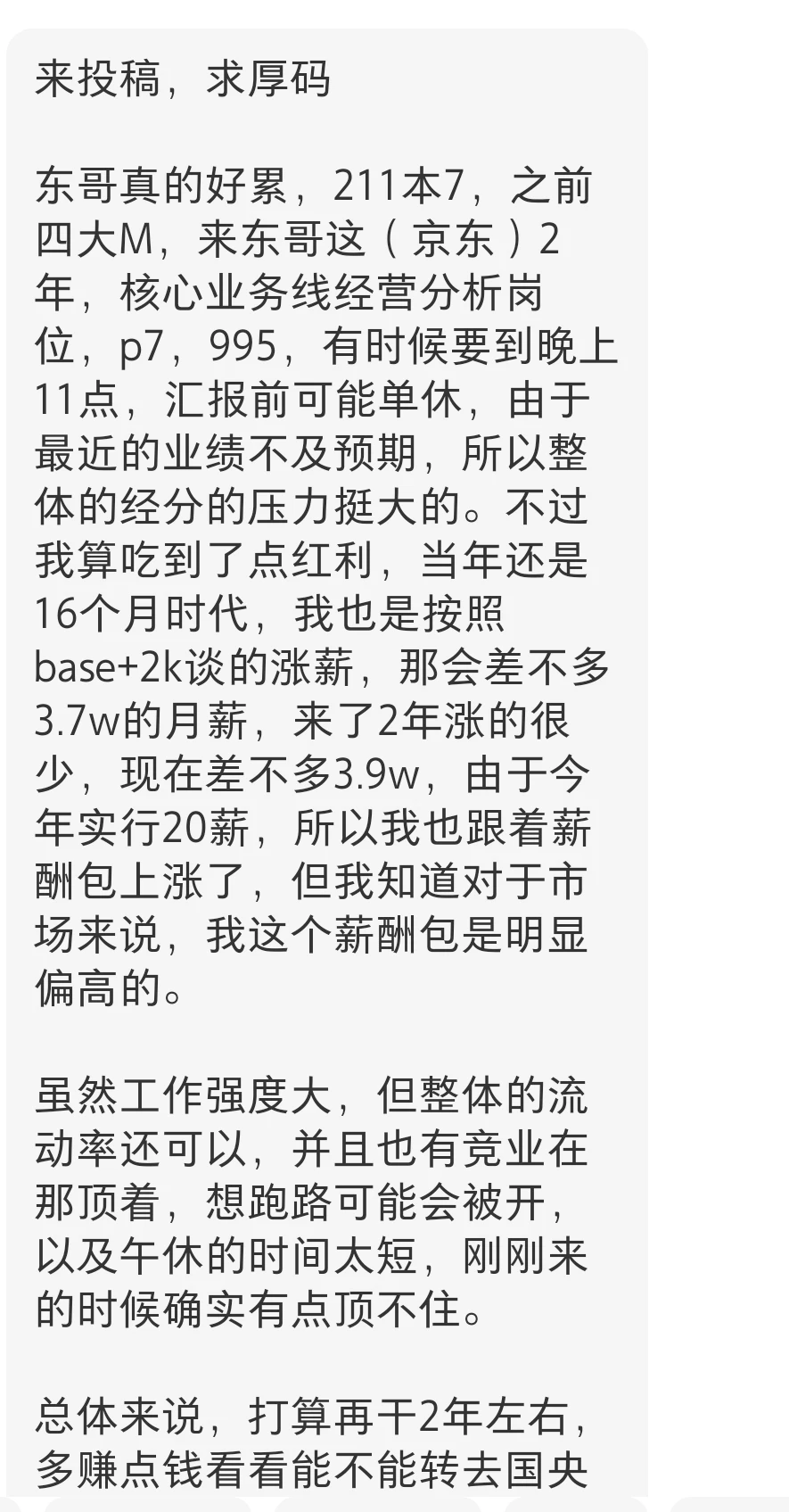 来投稿，求厚码

东哥真的好累，211本7，之前四大M，来东哥这（京东）2年，核心业务线经营分析岗位，p7，995，有时候要到晚上11点，汇报前可能单休，由于最近的业绩不及预期，所以整体的经分的压力挺大的。不过我算吃到了点红利，当年还是16个月时代，我也是按照base+2k谈的涨薪，那会差不多3.7w的月薪，来了2年涨的很少，现在差不多3.9w，由于今年实行20薪，所以我也跟着薪酬包上涨了，但我知道对于市场来说，我这个薪酬包是明显偏高的。

虽然工作强度大，但整体的流动率还可以，并且也有竞业在那顶着，想跑路可能会被开，以及午休的时间太短，刚刚来的时候确实有点顶不住。

总体来说，打算再干2年左右，多赚点钱看看能不能转去国央